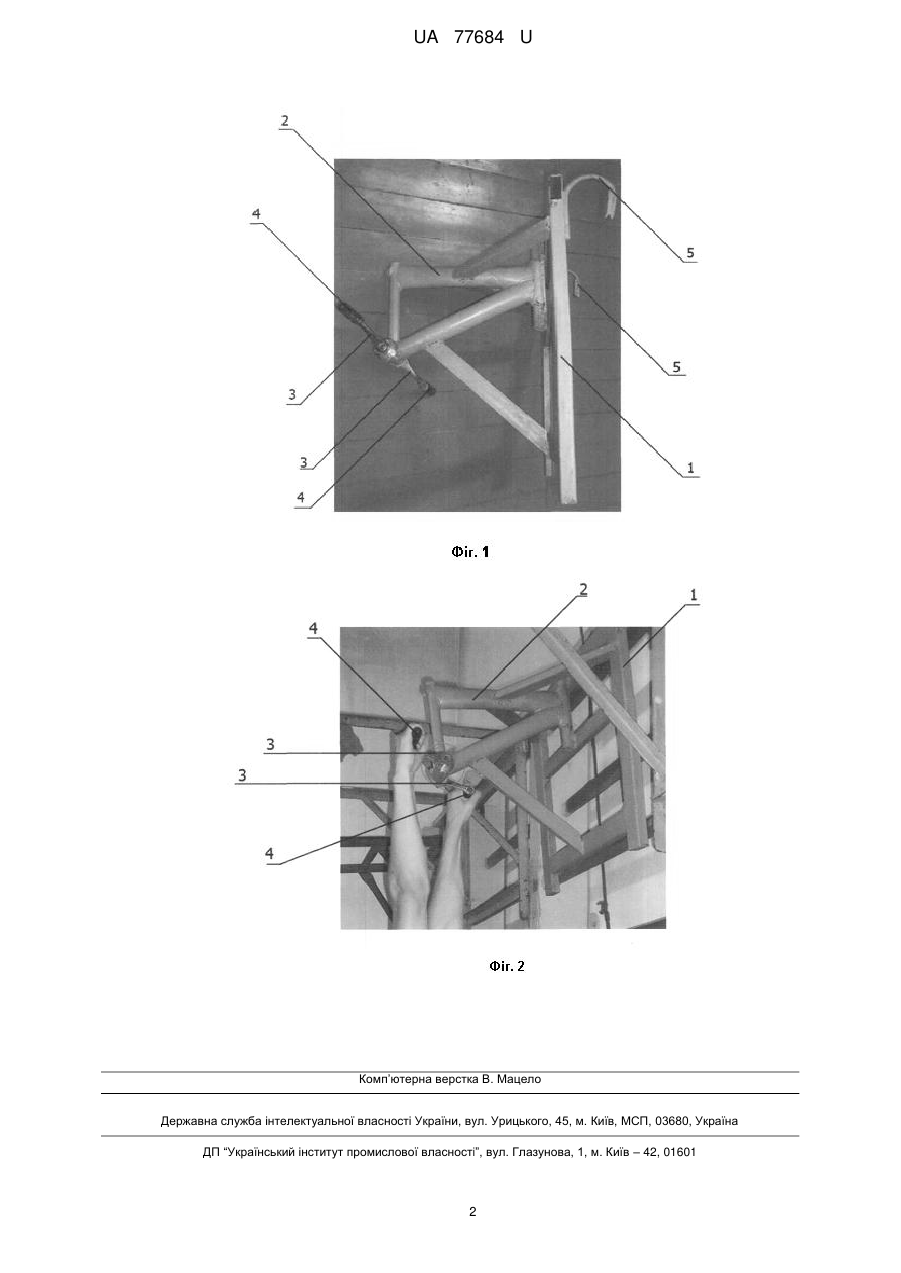 UA 77684 U

2

4

5

5

3

3

1

4

Фіг. 1

2

1

4

3

3

4

Фіг. 2

Комп'ютерна верстка В. Мацело

Державна служба інтелектуальної власності України, вул. Урицького, 45, м. Київ, МСП, 03680, Україна

ДП "Український інститут промислової власності", вул. Глазунова, 1, м. Київ – 42, 01601

2